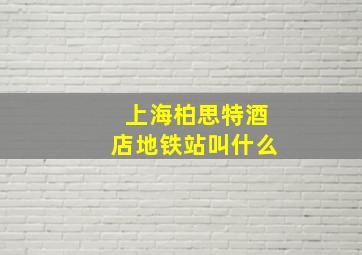 上海柏思特酒店地铁站叫什么